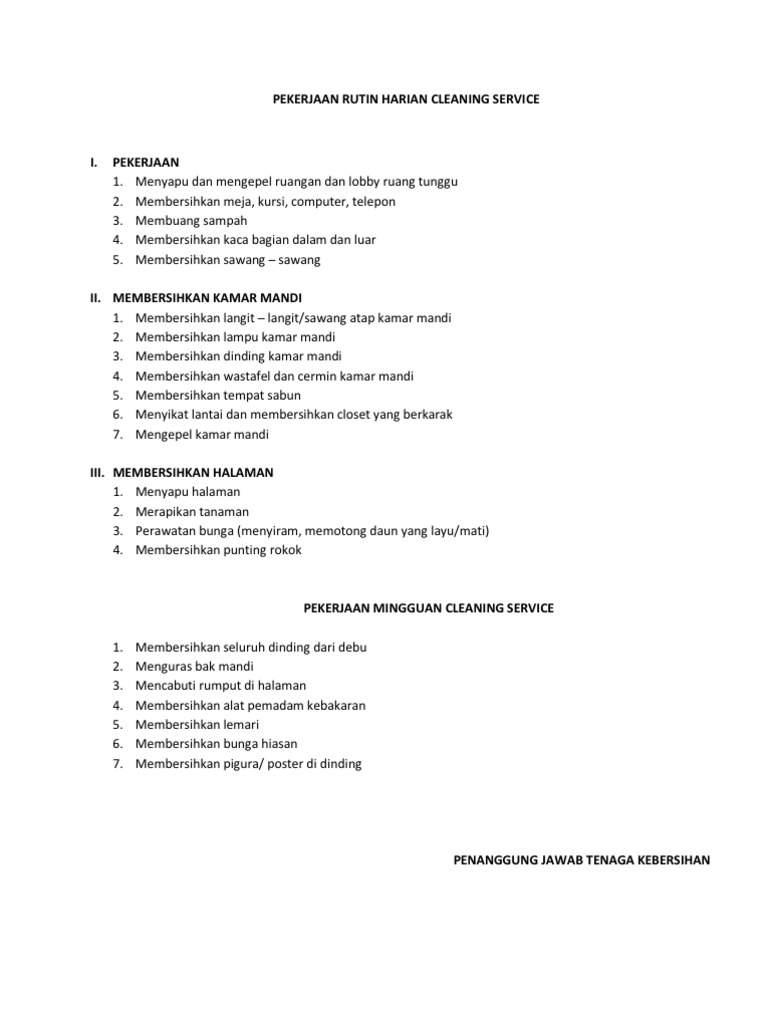 PEKERJAAN RUTIN HARIAN CLEANING SERVICE

I. PEKERJAAN
1. Menyapu dan mengepel ruangan dan lobby ruang tunggu
2. Membersihkan meja, kursi, computer, telepon
3. Membuang sampah
4. Membersihkan kaca bagian dalam dan luar
5. Membersihkan sawang – sawang

II. MEMBERSIHKAN KAMAR MANDI
1. Membersihkan langit – langit/sawang atap kamar mandi
2. Membersihkan lampu kamar mandi
3. Membersihkan dinding kamar mandi
4. Membersihkan wastafel dan cermin kamar mandi
5. Membersihkan tempat sabun
6. Menyikat lantai dan membersihkan closet yang berkarak
7. Mengepel kamar mandi

III. MEMBERSIHKAN HALAMAN
1. Menyapu halaman
2. Merapikan tanaman
3. Perawatan bunga (menyiram, memotong daun yang layu/mati)
4. Membersihkan punting rokok

PEKERJAAN MINGGUAN CLEANING SERVICE

1. Membersihkan seluruh dinding dari debu
2. Menguras bak mandi
3. Mencabuti rumput di halaman
4. Membersihkan alat pemadam kebakaran
5. Membersihkan lemari
6. Membersihkan bunga hiasan
7. Membersihkan pigura/ poster di dinding

PENANGGUNG JAWAB TENAGA KEBERSIHAN